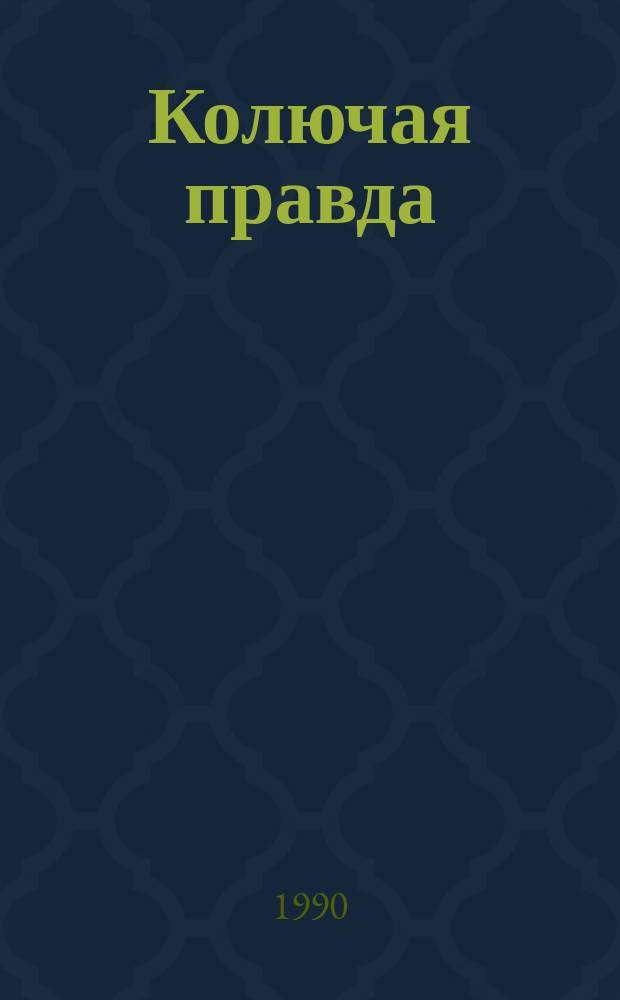 Колючая правда

1990